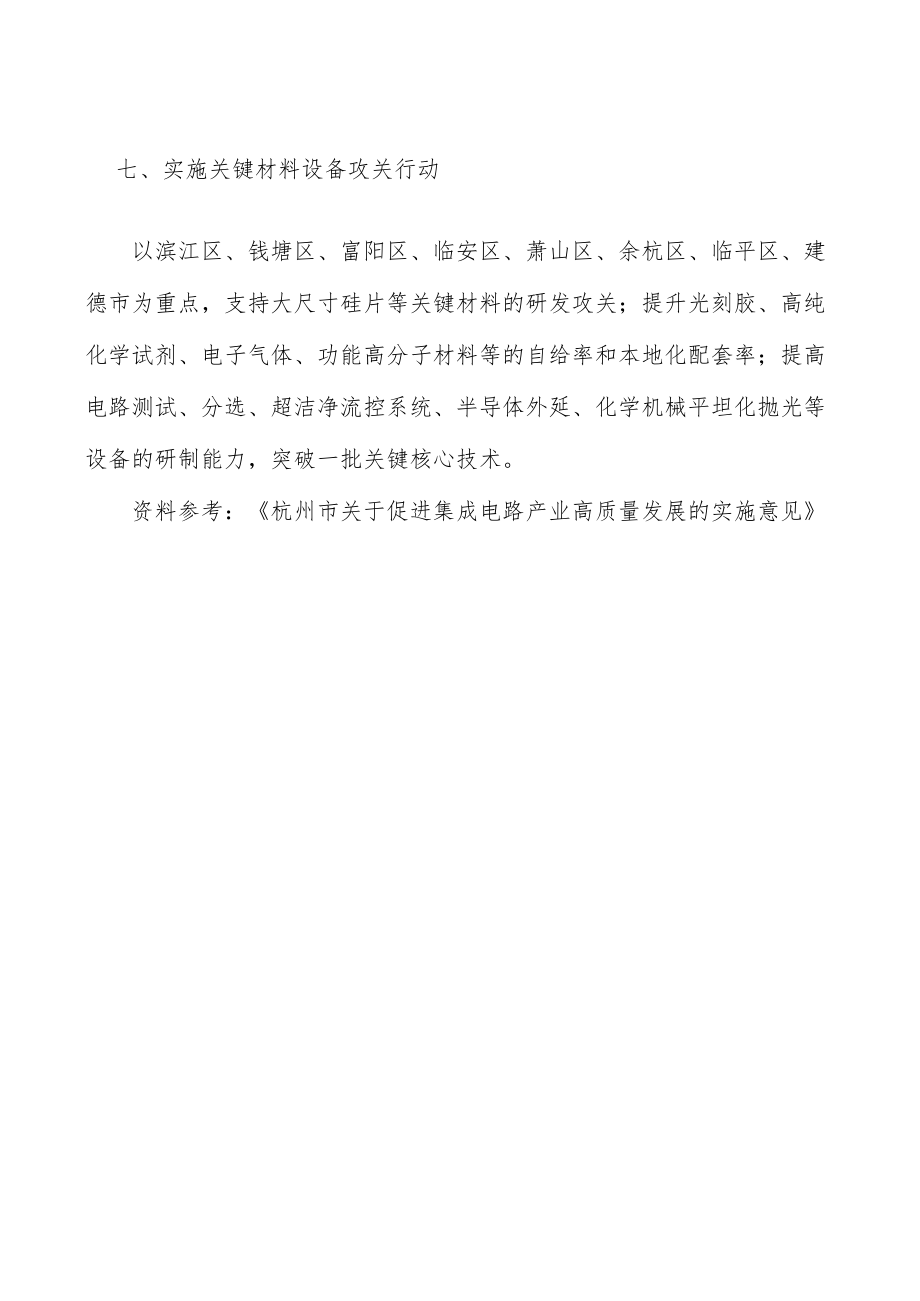 七、实施关键材料设备攻关行动

以滨江区、钱塘区、富阳区、临安区、萧山区、余杭区、临平区、建德市为重点，支持大尺寸硅片等关键材料的研发攻关；提升光刻胶、高纯化学试剂、电子气体、功能高分子材料等的自给率和本地化配套率；提高电路测试、分选、超洁净流控系统、半导体外延、化学机械平坦化抛光等设备的研制能力，突破一批关键核心技术。

资料参考：《杭州市关于促进集成电路产业高质量发展的实施意见》